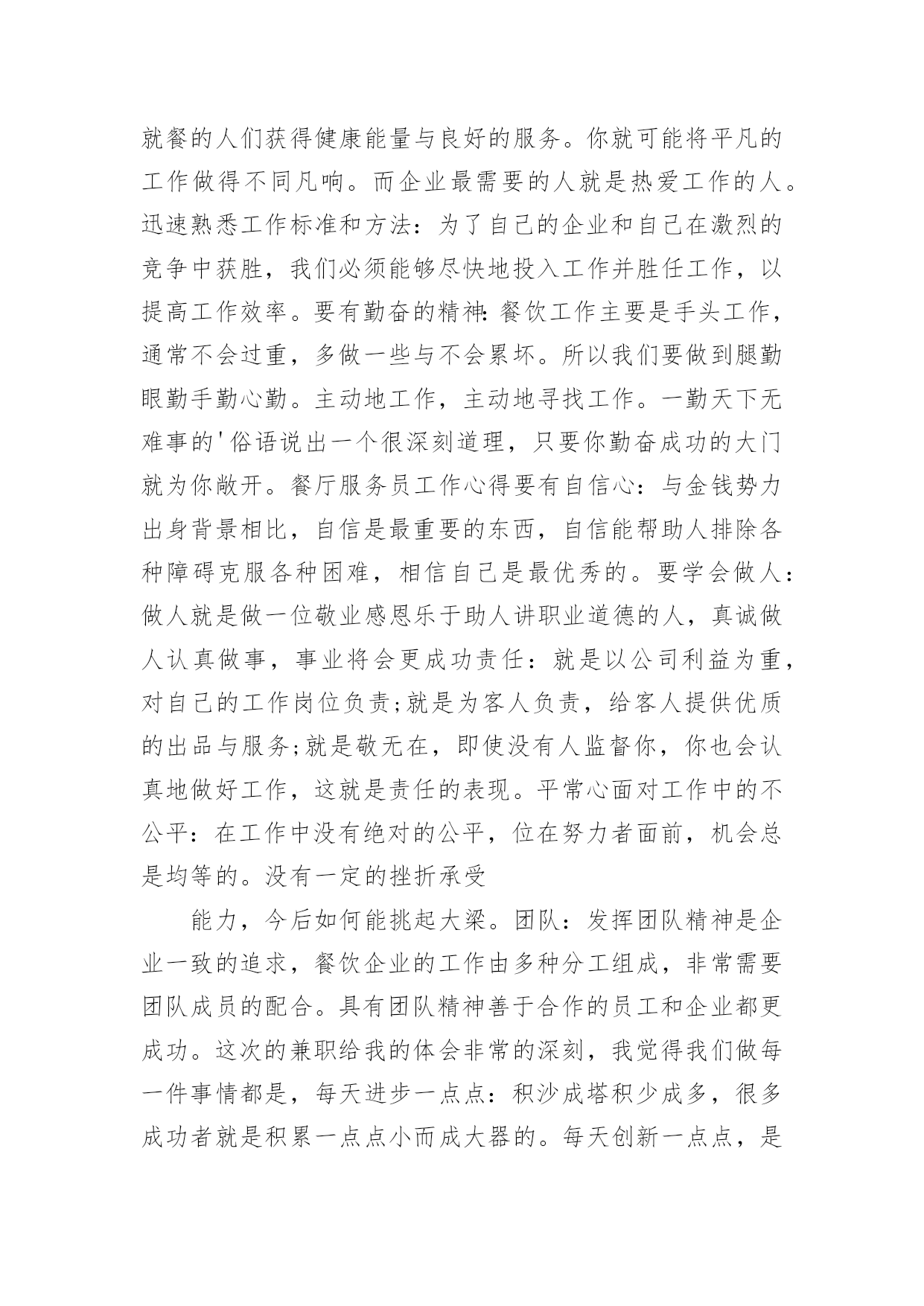 就餐的人们获得健康能量与良好的服务。你就可能将平凡的工作做得不同凡响。而企业最需要的人就是热爱工作的人。迅速熟悉工作标准和方法：为了自己的企业和自己在激烈的竞争中获胜，我们必须能够尽快地投入工作并胜任工作，以提高工作效率。要有勤奋的精神：餐饮工作主要是手头工作，通常不会过重，多做一些与不会累坏。所以我们要做到腿勤眼勤手勤心勤。主动地工作，主动地寻找工作。一勤天下无难事的'俗语说出一个很深刻道理，只要你勤奋成功的大门就为你敞开。餐厅服务员工作心得要有自信心：与金钱势力出身背景相比，自信是最重要的东西，自信能帮助人排除各种障碍克服各种困难，相信自己是最优秀的。要学会做人：做人就是做一位敬业感恩乐于助人讲职业道德的人，真诚做人认真做事，事业将会更成功责任：就是以公司利益为重，对自己的工作岗位负责;就是为客人负责，给客人提供优质的出品与服务;就是敬无在，即使没有人监督你，你也会认真地做好工作，这就是责任的表现。平常心面对工作中的不公平：在工作中没有绝对的公平，位在努力者面前，机会总是均等的。没有一定的挫折承受

能力，今后如何能挑起大梁。团队：发挥团队精神是企业一致的追求，餐饮企业的工作由多种分工组成，非常需要团队成员的配合。具有团队精神善于合作的员工和企业都更成功。这次的兼职给我的体会非常的深刻，我觉得我们做每一件事情都是，每天进步一点点：积沙成塔积少成多，很多成功者就是积累一点点小而成大器的。每天创新一点点，是